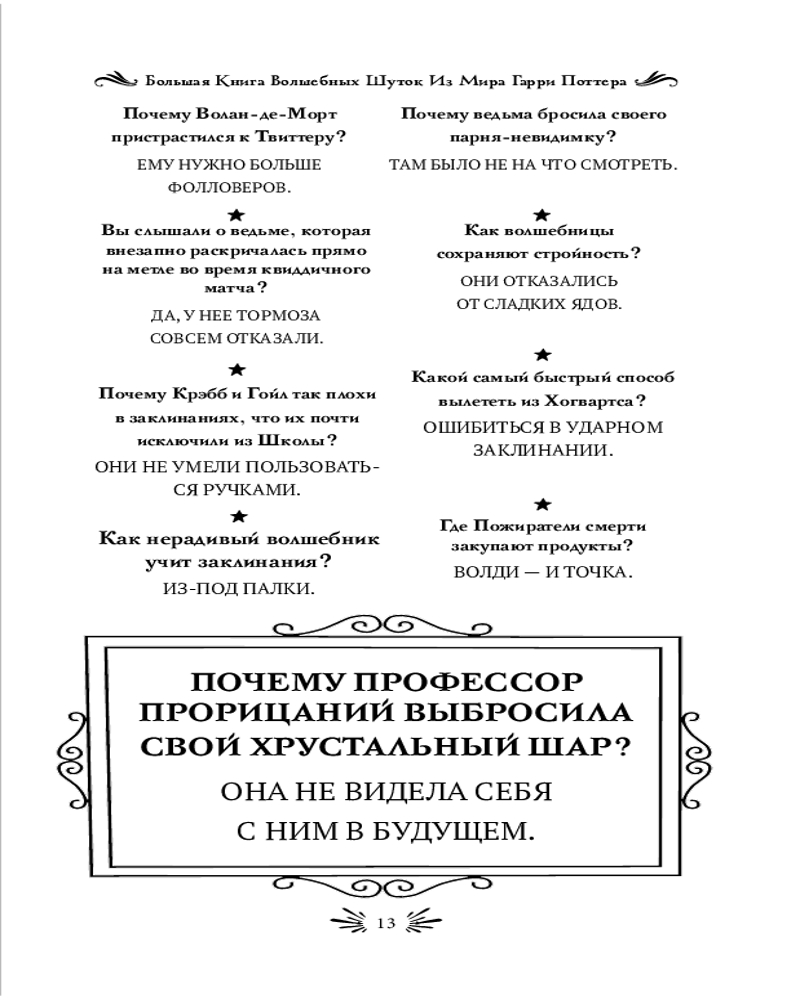 Большая Книга Волшебных Шуток Из Мира Гарри Поттера

Почему Волан-де-Морт пристрастился к Твиттеру?

ЕМУ НУЖНО БОЛЬШЕ ФОЛЛОВЕРОВ.

★

Вы слышали о ведьме, которая внезапно раскричалась прямо на метле во время квиддичного матча?

ДА, У НЕЕ ТОРМОЗА СОВСЕМ ОТКАЗАЛИ.

★

Почему Крэбб и Гойл так плохи в заклинаниях, что их почти исключили из Школы?

ОНИ НЕ УМЕЛИ ПОЛЬЗОВАТЬСЯ РУЧКАМИ.

★

Как нерадивый волшебник учит заклинания?

ИЗ-ПОД ПАЛКИ.

Почему ведьма бросила своего парня-невидимку?

ТАМ БЫЛО НЕ НА ЧТО СМОТРЕТЬ.

★

Как волшебницы сохраняют стройность?

ОНИ ОТКАЗАЛИСЬ ОТ СЛАДКИХ ЯДОВ.

★

Какой самый быстрый способ вылететь из Хогвартса?

ОШИБИТЬСЯ В УДАРНОМ ЗАКЛИНАНИИ.

★

Где Пожиратели смерти закупают продукты?

ВОЛДИ — И ТОЧКА.

ПОЧЕМУ ПРОФЕССОР ПРОРИЦАНИЙ ВЫБРОСИЛА СВОЙ ХРУСТАЛЬНЫЙ ШАР?

ОНА НЕ ВИДЕЛА СЕБЯ С НИМ В БУДУЩЕМ.

13